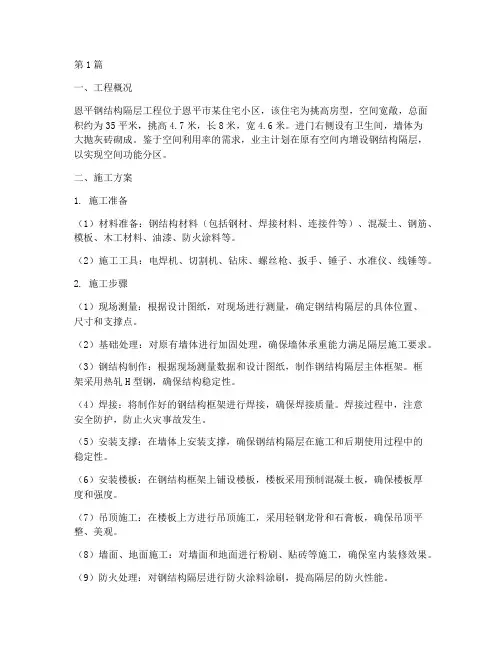 第1篇

一、工程概况

恩平钢结构隔层工程位于恩平市某住宅小区，该住宅为挑高房型，空间宽敞，总面积约为35平米，挑高4.7米，长8米，宽4.6米。进门右侧设有卫生间，墙体为大抛灰砖砌成。鉴于空间利用率的需求，业主计划在原有空间内增设钢结构隔层，以实现空间功能分区。

二、施工方案

1. 施工准备

（1）材料准备：钢结构材料（包括钢材、焊接材料、连接件等）、混凝土、钢筋、模板、木工材料、油漆、防火涂料等。

（2）施工工具：电焊机、切割机、钻床、螺丝枪、扳手、锤子、水准仪、线锤等。

2. 施工步骤

（1）现场测量：根据设计图纸，对现场进行测量，确定钢结构隔层的具体位置、尺寸和支撑点。

（2）基础处理：对原有墙体进行加固处理，确保墙体承重能力满足隔层施工要求。

（3）钢结构制作：根据现场测量数据和设计图纸，制作钢结构隔层主体框架。框架采用热轧H型钢，确保结构稳定性。

（4）焊接：将制作好的钢结构框架进行焊接，确保焊接质量。焊接过程中，注意安全防护，防止火灾事故发生。

（5）安装支撑：在墙体上安装支撑，确保钢结构隔层在施工和后期使用过程中的稳定性。

（6）安装楼板：在钢结构框架上铺设楼板，楼板采用预制混凝土板，确保楼板厚度和强度。

（7）吊顶施工：在楼板上方进行吊顶施工，采用轻钢龙骨和石膏板，确保吊顶平整、美观。

（8）墙面、地面施工：对墙面和地面进行粉刷、贴砖等施工，确保室内装修效果。

（9）防火处理：对钢结构隔层进行防火涂料涂刷，提高隔层的防火性能。